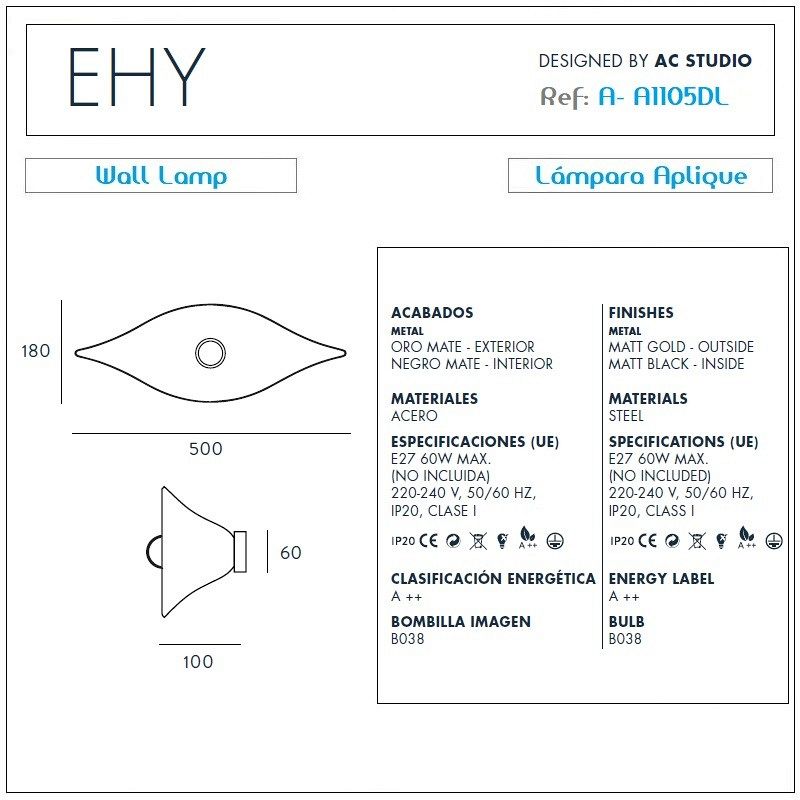 EHY

DESIGNED BY AC STUDIO
Ref: A- A1105DL

Wall Lamp

Lámpara Aplique

180

500

60

100

ACABADOS
METAL
ORO MATE - EXTERIOR
NEGRO MATE - INTERIOR

MATERIALES
ACERO

ESPECIFICACIONES (UE)
E27 60W MAX.
(NO INCLUIDA)
220-240 V, 50/60 HZ,
IP20, CLASE I

IP20 CE A++

CLASIFICACIÓN ENERGÉTICA
A ++

BOMBILLA IMAGEN
B038

FINISHES
METAL
MATT GOLD - OUTSIDE
MATT BLACK - INSIDE

MATERIALS
STEEL

SPECIFICATIONS (UE)
E27 60W MAX.
(NO INCLUDED)
220-240 V, 50/60 HZ,
IP20, CLASS I

IP20 CE A++

ENERGY LABEL
A ++

BULB
B038